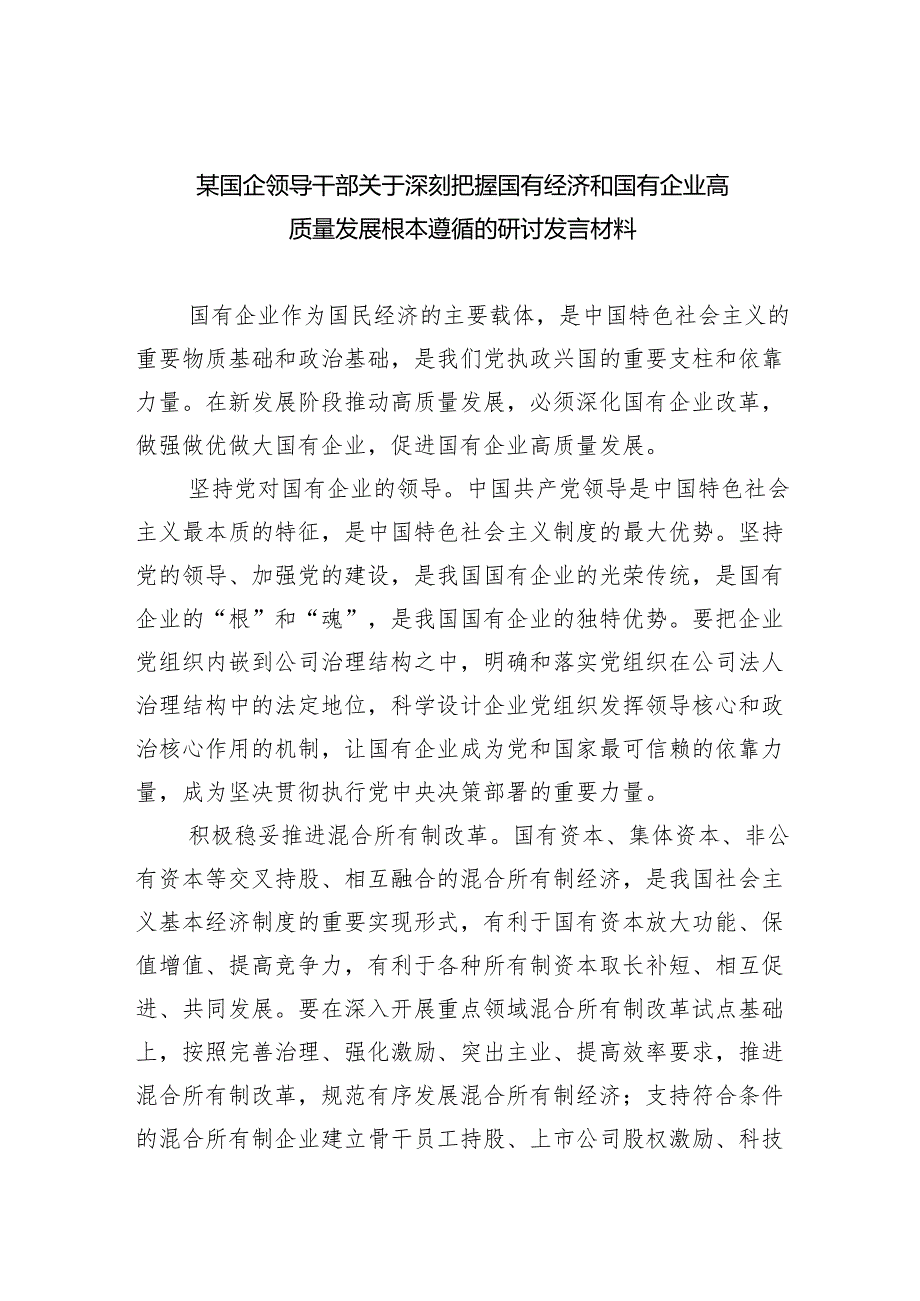 某国企领导干部关于深刻把握国有经济和国有企业高质量发展根本遵循的研讨发言材料

国有企业作为国民经济的主要载体，是中国特色社会主义的重要物质基础和政治基础，是我们党执政兴国的重要支柱和依靠力量。在新发展阶段推动高质量发展，必须深化国有企业改革，做强做优做大国有企业，促进国有企业高质量发展。

坚持党对国有企业的领导。中国共产党领导是中国特色社会主义最本质的特征，是中国特色社会主义制度的最大优势。坚持党的领导、加强党的建设，是我国国有企业的光荣传统，是国有企业的“根”和“魂”，是我国国有企业的独特优势。要把企业党组织内嵌到公司治理结构之中，明确和落实党组织在公司法人治理结构中的法定地位，科学设计企业党组织发挥领导核心和政治核心作用的机制，让国有企业成为党和国家最可信赖的依靠力量，成为坚决贯彻执行党中央决策部署的重要力量。

积极稳妥推进混合所有制改革。国有资本、集体资本、非公有资本等交叉持股、相互融合的混合所有制经济，是我国社会主义基本经济制度的重要实现形式，有利于国有资本放大功能、保值增值、提高竞争力，有利于各种所有制资本取长补短、相互促进、共同发展。要在深入开展重点领域混合所有制改革试点基础上，按照完善治理、强化激励、突出主业、提高效率要求，推进混合所有制改革，规范有序发展混合所有制经济；支持符合条件的混合所有制企业建立骨干员工持股、上市公司股权激励、科技